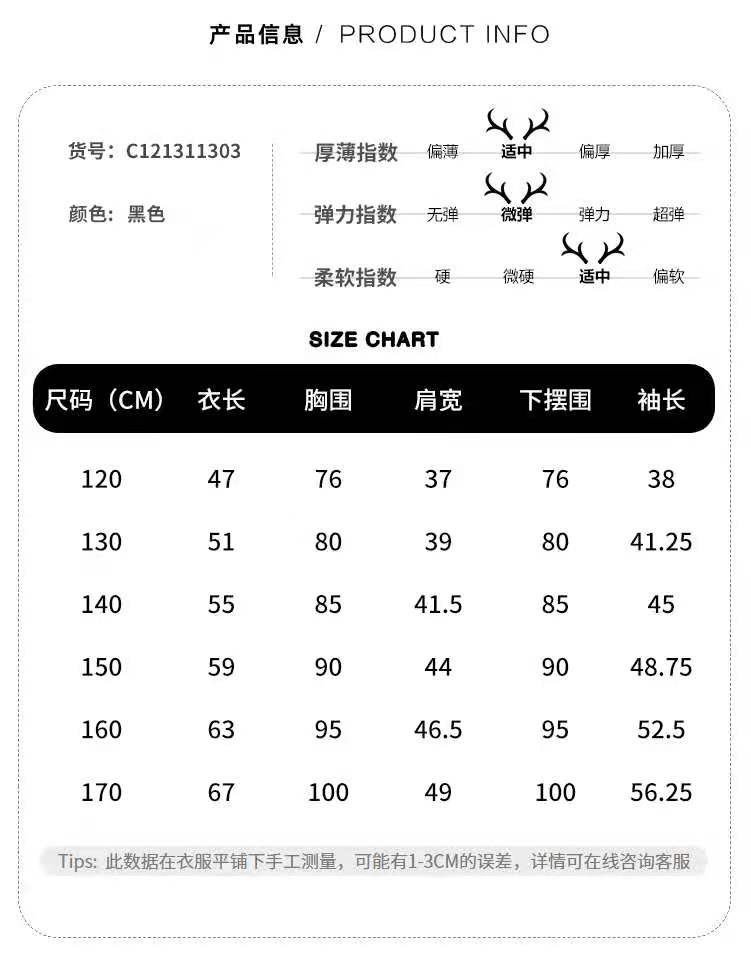 产品信息 / PRODUCT INFO

货号：C121311303

颜色：黑色

厚薄指数 偏薄 适中 偏厚 加厚

弹力指数 无弹 微弹 弹力 超弹

柔软指数 硬 微硬 适中 偏软

SIZE CHART

| 尺码（CM） | 衣长 | 胸围 | 肩宽 | 下摆围 | 袖长 |
|---|---|---|---|---|---|
| 120 | 47 | 76 | 37 | 76 | 38 |
| 130 | 51 | 80 | 39 | 80 | 41.25 |
| 140 | 55 | 85 | 41.5 | 85 | 45 |
| 150 | 59 | 90 | 44 | 90 | 48.75 |
| 160 | 63 | 95 | 46.5 | 95 | 52.5 |
| 170 | 67 | 100 | 49 | 100 | 56.25 |

Tips: 此数据在衣服平铺下手工测量，可能有1-3CM的误差，详情可在线咨询客服